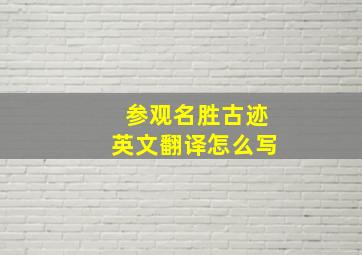 参观名胜古迹
英文翻译怎么写